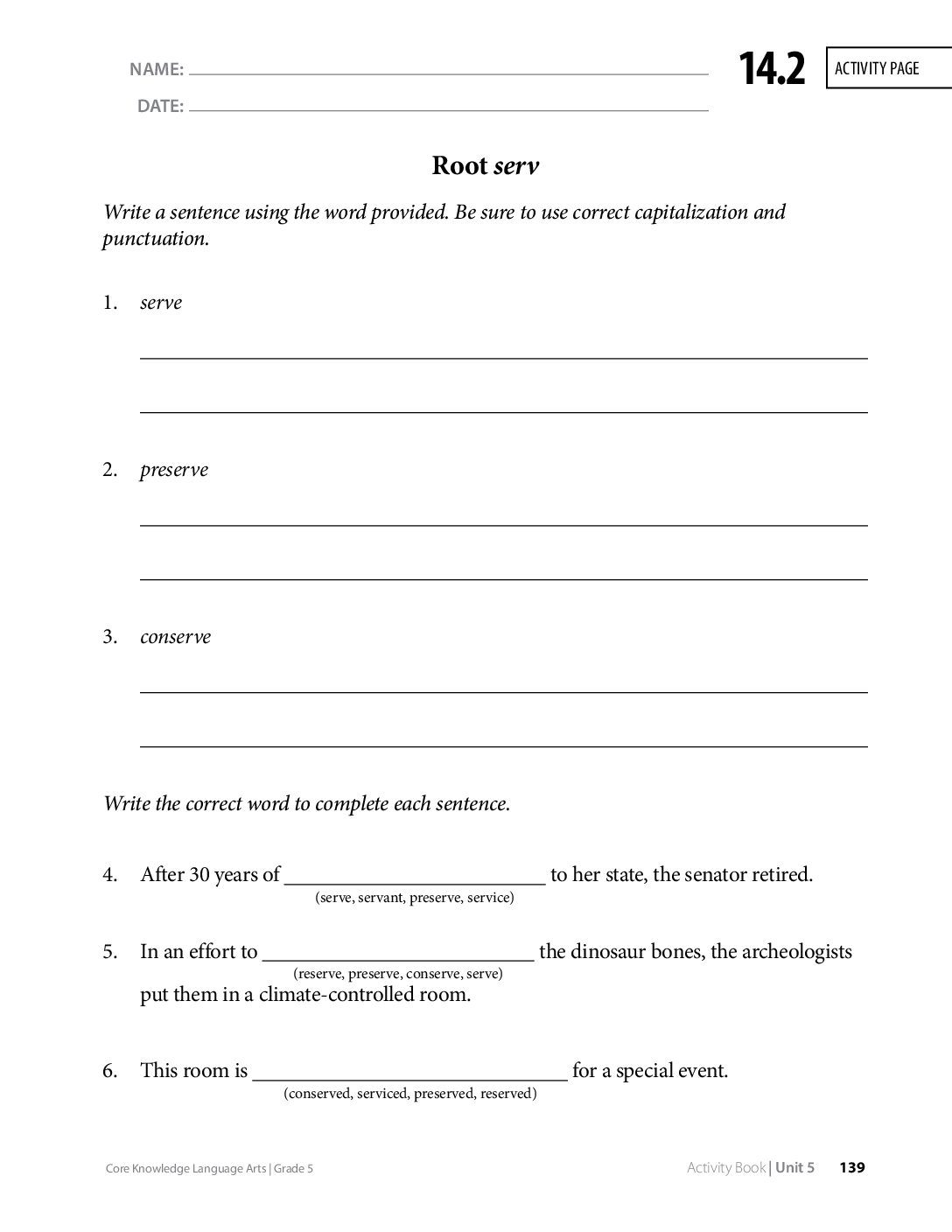 NAME: ____
DATE: ____

14.2

ACTIVITY PAGE

Root serv

Write a sentence using the word provided. Be sure to use correct capitalization and punctuation.

1. serve

____

____

2. preserve

____

____

3. conserve

____

____

Write the correct word to complete each sentence.

4. After 30 years of ____ to her state, the senator retired.
(serve, servant, preserve, service)

5. In an effort to ____ the dinosaur bones, the archeologists put them in a climate-controlled room.
(reserve, preserve, conserve, serve)

6. This room is ____ for a special event.
(conserved, serviced, preserved, reserved)

Core Knowledge Language Arts | Grade 5

Activity Book | Unit 5 139